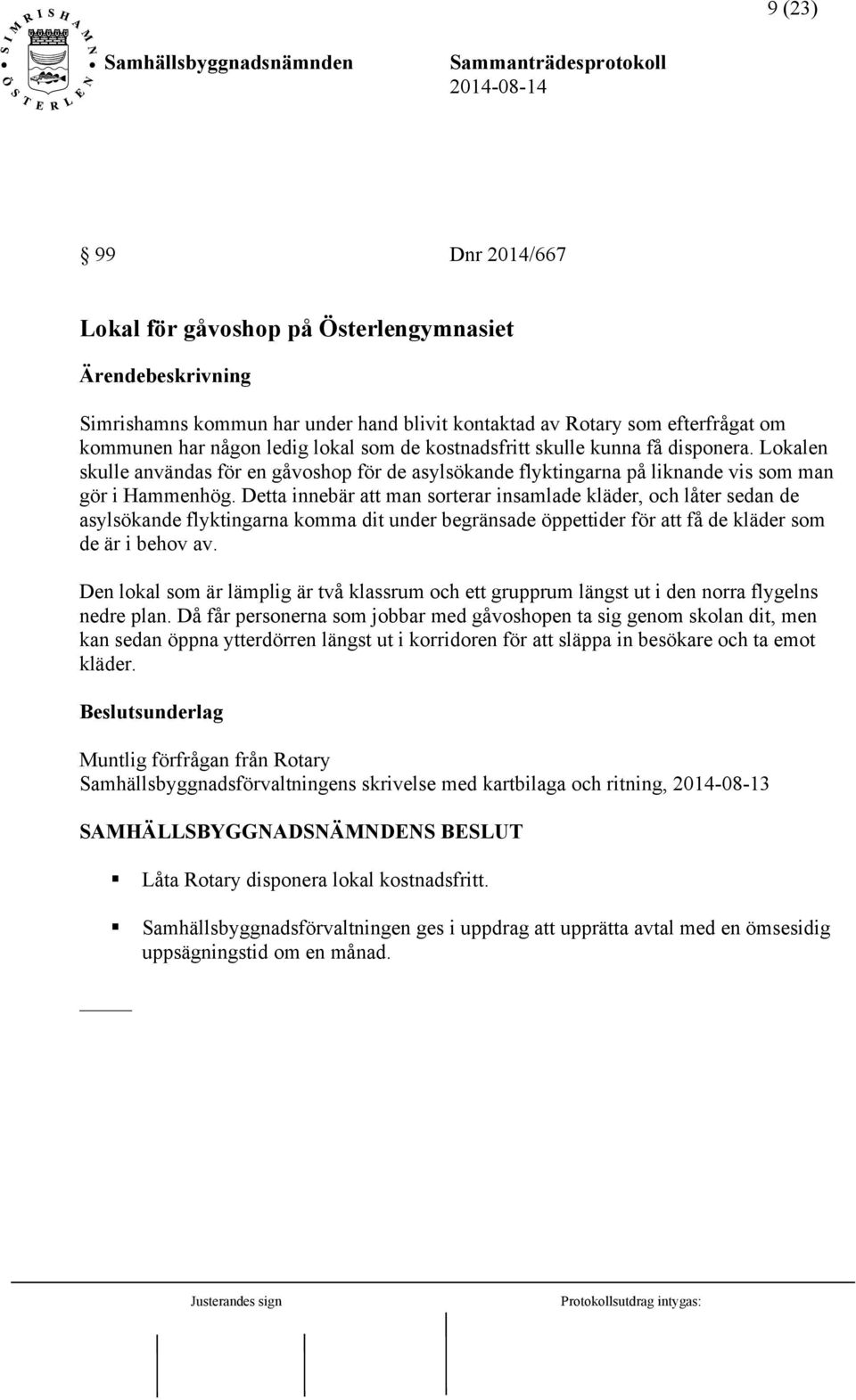 9 (23)

SIMRISHAMN ÖSTERLEN

Samhällsbyggnadsnämnden

Sammanträdesprotokoll
2014-08-14

§ 99 Dnr 2014/667

Lokal för gåvoshop på Österlengymnasiet

Ärendebeskrivning

Simrishamns kommun har under hand blivit kontaktad av Rotary som efterfrågat om kommunen har någon ledig lokal som de kostnadsfritt skulle kunna få disponera. Lokalen skulle användas för en gåvoshop för de asylsökande flyktingarna på liknande vis som man gör i Hammenhög. Detta innebär att man sorterar insamlade kläder, och låter sedan de asylsökande flyktingarna komma dit under begränsade öppettider för att få de kläder som de är i behov av.

Den lokal som är lämplig är två klassrum och ett grupprum längst ut i den norra flygelns nedre plan. Då får personerna som jobbar med gåvoshopen ta sig genom skolan dit, men kan sedan öppna ytterdörren längst ut i korridoren för att släppa in besökare och ta emot kläder.

Beslutsunderlag

Muntlig förfrågan från Rotary
Samhällsbyggnadsförvaltningens skrivelse med kartbilaga och ritning, 2014-08-13

SAMHÄLLSBYGGNADSNÄMNDENS BESLUT

Låta Rotary disponera lokal kostnadsfritt.

Samhällsbyggnadsförvaltningen ges i uppdrag att upprätta avtal med en ömsesidig uppsägningstid om en månad.

Justerandes sign

Protokollsutdrag intygas: